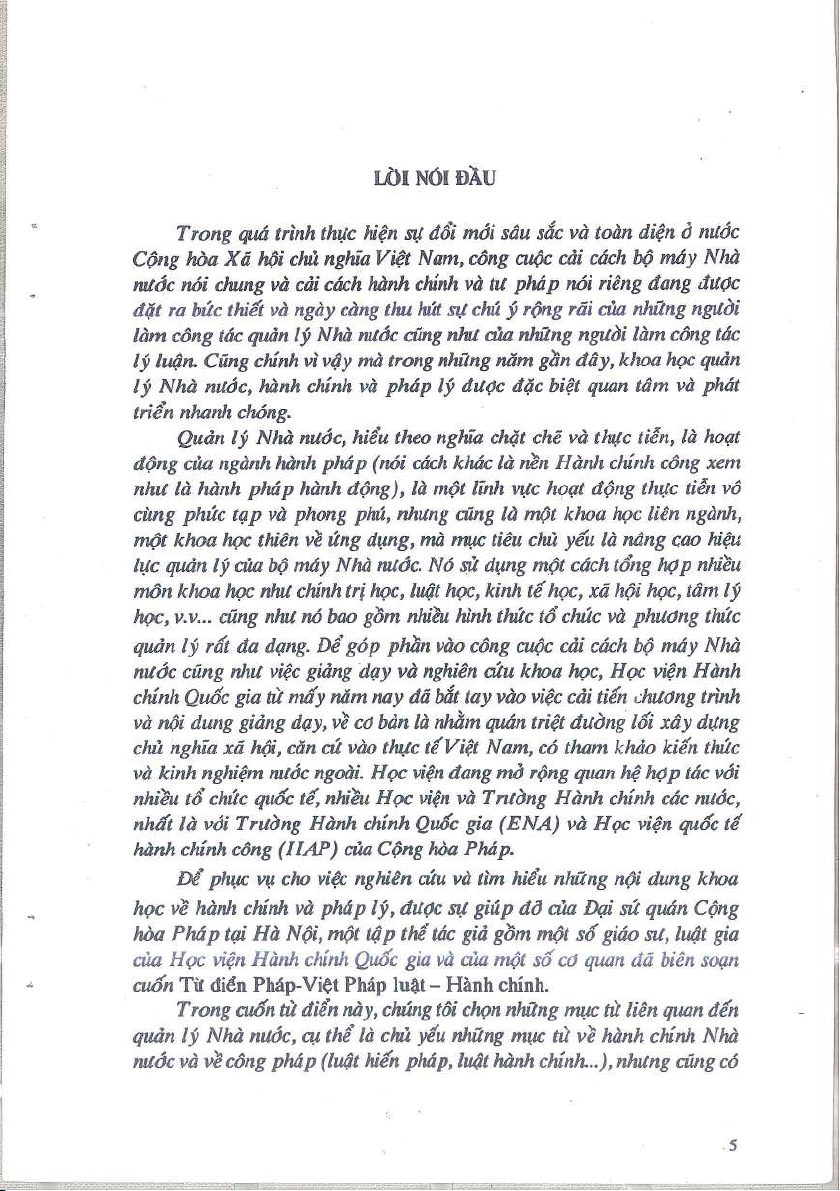 LỜI NÓI ĐẦU

Trong quá trình thực hiện sự đổi mới sâu sắc và toàn diện ở nước Cộng hòa Xã hội chủ nghĩa Việt Nam, công cuộc cải cách bộ máy Nhà nước nói chung và cải cách hành chính và tư pháp nói riêng đang được đặt ra bức thiết và ngày càng thu hút sự chú ý rộng rãi của những người làm công tác quản lý Nhà nước cũng như của những người làm công tác lý luận. Cũng chính vì vậy mà trong những năm gần đây, khoa học quản lý Nhà nước, hành chính và pháp lý được đặc biệt quan tâm và phát triển nhanh chóng.

Quản lý Nhà nước, hiểu theo nghĩa chặt chẽ và thực tiễn, là hoạt động của ngành hành pháp (nói cách khác là nền Hành chính công xem như là hành pháp hành động), là một lĩnh vực hoạt động thực tiễn vô cùng phức tạp và phong phú, nhưng cũng là một khoa học liên ngành, một khoa học thiên về ứng dụng, mà mục tiêu chủ yếu là nâng cao hiệu lực quản lý của bộ máy Nhà nước. Nó sử dụng một cách tổng hợp nhiều môn khoa học như chính trị học, luật học, kinh tế học, xã hội học, tâm lý học, v.v... cũng như nó bao gồm nhiều hình thức tổ chức và phương thức quản lý rất đa dạng. Để góp phần vào công cuộc cải cách bộ máy Nhà nước cũng như việc giảng dạy và nghiên cứu khoa học, Học viện Hành chính Quốc gia từ mấy năm nay đã bắt tay vào việc cải tiến chương trình và nội dung giảng dạy, về cơ bản là nhằm quán triệt đường lối xây dựng chủ nghĩa xã hội, căn cứ vào thực tế Việt Nam, có tham khảo kiến thức và kinh nghiệm nước ngoài. Học viện đang mở rộng quan hệ hợp tác với nhiều tổ chức quốc tế, nhiều Học viện và Trường Hành chính các nước, nhất là với Trường Hành chính Quốc gia (ENA) và Học viện quốc tế hành chính công (IIAP) của Cộng hòa Pháp.

Để phục vụ cho việc nghiên cứu và tìm hiểu những nội dung khoa học về hành chính và pháp lý, được sự giúp đỡ của Đại sứ quán Cộng hòa Pháp tại Hà Nội, một tập thể tác giả gồm một số giáo sư, luật gia của Học viện Hành chính Quốc gia và của một số cơ quan đã biên soạn cuốn Từ điển Pháp-Việt Pháp luật – Hành chính.

Trong cuốn từ điển này, chúng tôi chọn những mục từ liên quan đến quản lý Nhà nước, cụ thể là chủ yếu những mục từ về hành chính Nhà nước và về công pháp (luật hiến pháp, luật hành chính...), nhưng cũng có

5